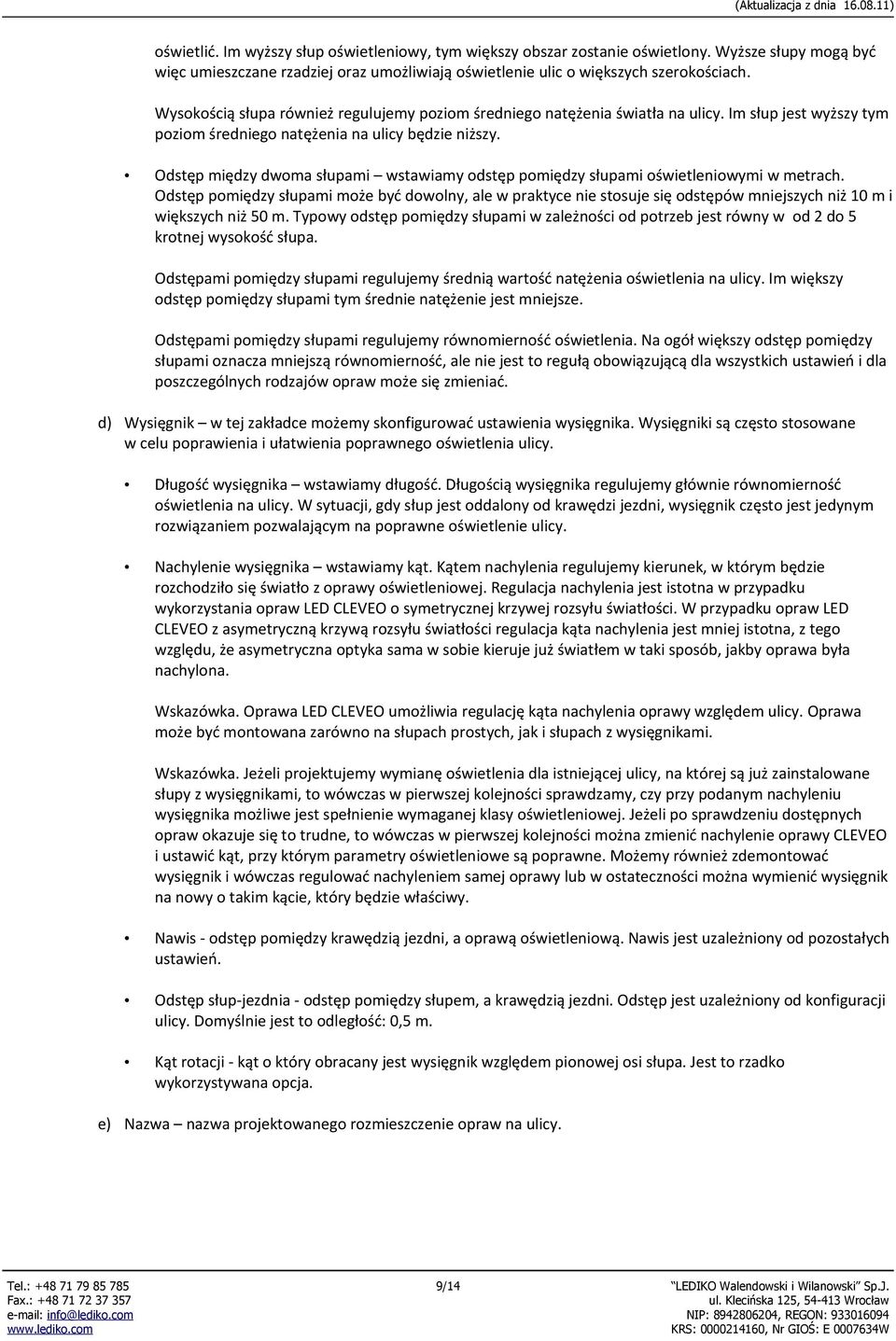 (Aktualizacja z dnia 16.08.11)

oświetlić. Im wyższy słup oświetleniowy, tym większy obszar zostanie oświetlony. Wyższe słupy mogą być więc umieszczane rzadziej oraz umożliwiają oświetlenie ulic o większych szerokościach.

Wysokością słupa również regulujemy poziom średniego natężenia światła na ulicy. Im słup jest wyższy tym poziom średniego natężenia na ulicy będzie niższy.

• Odstęp między dwoma słupami – wstawiamy odstęp pomiędzy słupami oświetleniowymi w metrach. Odstęp pomiędzy słupami może być dowolny, ale w praktyce nie stosuje się odstępów mniejszych niż 10 m i większych niż 50 m. Typowy odstęp pomiędzy słupami w zależności od potrzeb jest równy w od 2 do 5 krotnej wysokość słupa.

Odstępami pomiędzy słupami regulujemy średnią wartość natężenia oświetlenia na ulicy. Im większy odstęp pomiędzy słupami tym średnie natężenie jest mniejsze.

Odstępami pomiędzy słupami regulujemy równomierność oświetlenia. Na ogół większy odstęp pomiędzy słupami oznacza mniejszą równomierność, ale nie jest to regułą obowiązującą dla wszystkich ustawień i dla poszczególnych rodzajów opraw może się zmieniać.

d) Wysięgnik – w tej zakładce możemy skonfigurować ustawienia wysięgnika. Wysięgniki są często stosowane w celu poprawienia i ułatwienia poprawnego oświetlenia ulicy.

• Długość wysięgnika – wstawiamy długość. Długością wysięgnika regulujemy głównie równomierność oświetlenia na ulicy. W sytuacji, gdy słup jest oddalony od krawędzi jezdni, wysięgnik często jest jedynym rozwiązaniem pozwalającym na poprawne oświetlenie ulicy.

• Nachylenie wysięgnika – wstawiamy kąt. Kątem nachylenia regulujemy kierunek, w którym będzie rozchodziło się światło z oprawy oświetleniowej. Regulacja nachylenia jest istotna w przypadku wykorzystania opraw LED CLEVEO o symetrycznej krzywej rozsyłu światłości. W przypadku opraw LED CLEVEO z asymetryczną krzywą rozsyłu światłości regulacja kąta nachylenia jest mniej istotna, z tego względu, że asymetryczna optyka sama w sobie kieruje już światłem w taki sposób, jakby oprawa była nachylona.

Wskazówka. Oprawa LED CLEVEO umożliwia regulację kąta nachylenia oprawy względem ulicy. Oprawa może być montowana zarówno na słupach prostych, jak i słupach z wysięgnikami.

Wskazówka. Jeżeli projektujemy wymianę oświetlenia dla istniejącej ulicy, na której są już zainstalowane słupy z wysięgnikami, to wówczas w pierwszej kolejności sprawdzamy, czy przy podanym nachyleniu wysięgnika możliwe jest spełnienie wymaganej klasy oświetleniowej. Jeżeli po sprawdzeniu dostępnych opraw okazuje się to trudne, to wówczas w pierwszej kolejności można zmienić nachylenie oprawy CLEVEO i ustawić kąt, przy którym parametry oświetleniowe są poprawne. Możemy również zdemontować wysięgnik i wówczas regulować nachyleniem samej oprawy lub w ostateczności można wymienić wysięgnik na nowy o takim kącie, który będzie właściwy.

• Nawis - odstęp pomiędzy krawędzią jezdni, a oprawą oświetleniową. Nawis jest uzależniony od pozostałych ustawień.

• Odstęp słup-jezdnia - odstęp pomiędzy słupem, a krawędzią jezdni. Odstęp jest uzależniony od konfiguracji ulicy. Domyślnie jest to odległość: 0,5 m.

• Kąt rotacji - kąt o który obracany jest wysięgnik względem pionowej osi słupa. Jest to rzadko wykorzystywana opcja.

e) Nazwa – nazwa projektowanego rozmieszczenie opraw na ulicy.

Tel.: +48 71 79 85 785
Fax.: +48 71 72 37 357
e-mail: info@lediko.com
www.lediko.com

9/14

"LEDIKO Walendowski i Wilanowski" Sp.J.
ul. Klecińska 125, 54-413 Wrocław
NIP: 8942806204, REGON: 933016094
KRS: 0000214160, Nr GIOŚ: E 0007634W